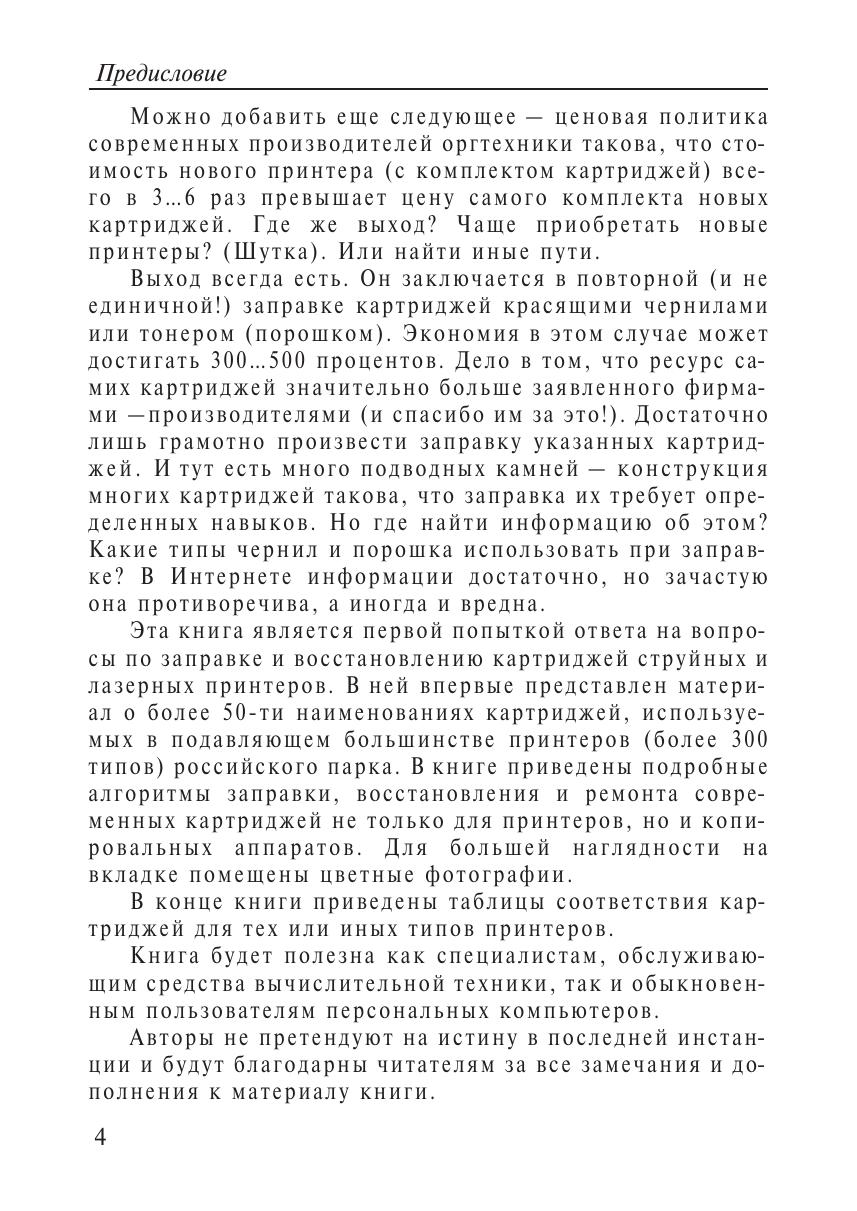 Предисловие

Можно добавить еще следующее — ценовая политика современных производителей оргтехники такова, что стоимость нового принтера (с комплектом картриджей) всего в 3...6 раз превышает цену самого комплекта новых картриджей. Где же выход? Чаще приобретать новые принтеры? (Шутка). Или найти иные пути.

Выход всегда есть. Он заключается в повторной (и не единичной!) заправке картриджей красящими чернилами или тонером (порошком). Экономия в этом случае может достигать 300...500 процентов. Дело в том, что ресурс самих картриджей значительно больше заявленного фирмами —производителями (и спасибо им за это!). Достаточно лишь грамотно произвести заправку указанных картриджей. И тут есть много подводных камней — конструкция многих картриджей такова, что заправка их требует определенных навыков. Но где найти информацию об этом? Какие типы чернил и порошка использовать при заправке? В Интернете информации достаточно, но зачастую она противоречива, а иногда и вредна.

Эта книга является первой попыткой ответа на вопросы по заправке и восстановлению картриджей струйных и лазерных принтеров. В ней впервые представлен материал о более 50-ти наименованиях картриджей, используемых в подавляющем большинстве принтеров (более 300 типов) российского парка. В книге приведены подробные алгоритмы заправки, восстановления и ремонта современных картриджей не только для принтеров, но и копировальных аппаратов. Для большей наглядности на вкладке помещены цветные фотографии.

В конце книги приведены таблицы соответствия картриджей для тех или иных типов принтеров.

Книга будет полезна как специалистам, обслуживающим средства вычислительной техники, так и обыкновенным пользователям персональных компьютеров.

Авторы не претендуют на истину в последней инстанции и будут благодарны читателям за все замечания и дополнения к материалу книги.

4